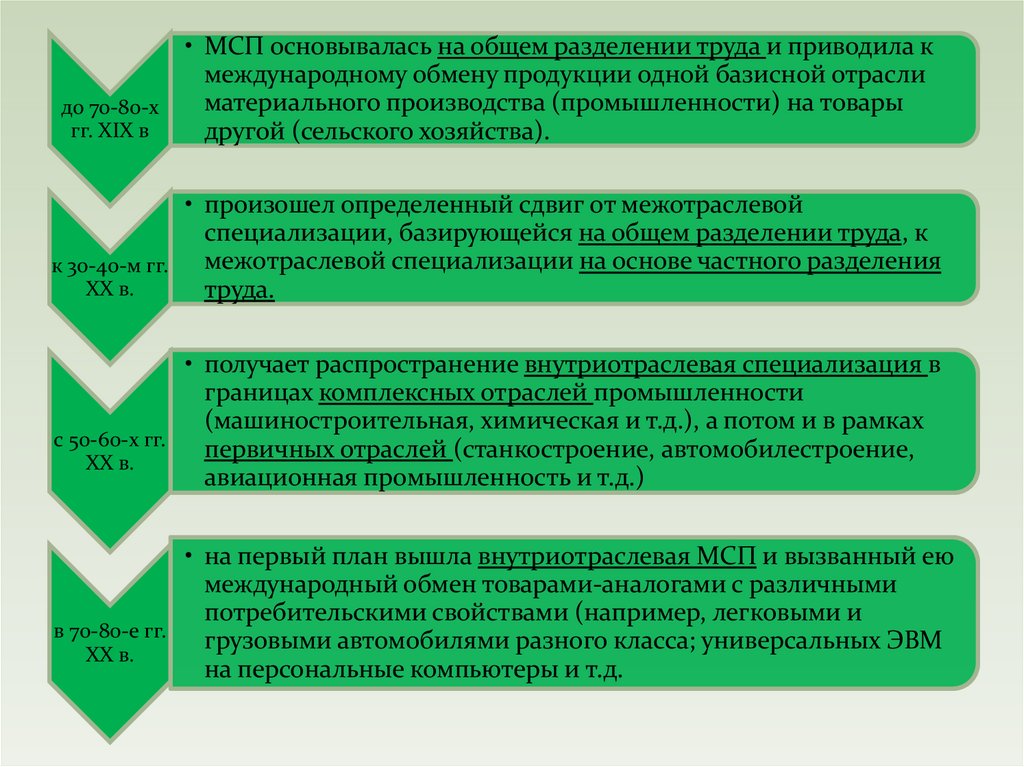 до 70-80-х гг. XIX в

• МСП основывалась на общем разделении труда и приводила к международному обмену продукции одной базисной отрасли материального производства (промышленности) на товары другой (сельского хозяйства).

к 30-40-м гг. XX в.

• произошел определенный сдвиг от межотраслевой специализации, базирующейся на общем разделении труда, к межотраслевой специализации на основе частного разделения труда.

с 50-60-х гг. XX в.

• получает распространение внутриотраслевая специализация в границах комплексных отраслей промышленности (машиностроительная, химическая и т.д.), а потом и в рамках первичных отраслей (станкостроение, автомобилестроение, авиационная промышленность и т.д.)

в 70-80-е гг. XX в.

• на первый план вышла внутриотраслевая МСП и вызванный ею международный обмен товарами-аналогами с различными потребительскими свойствами (например, легковыми и грузовыми автомобилями разного класса; универсальных ЭВМ на персональные компьютеры и т.д.